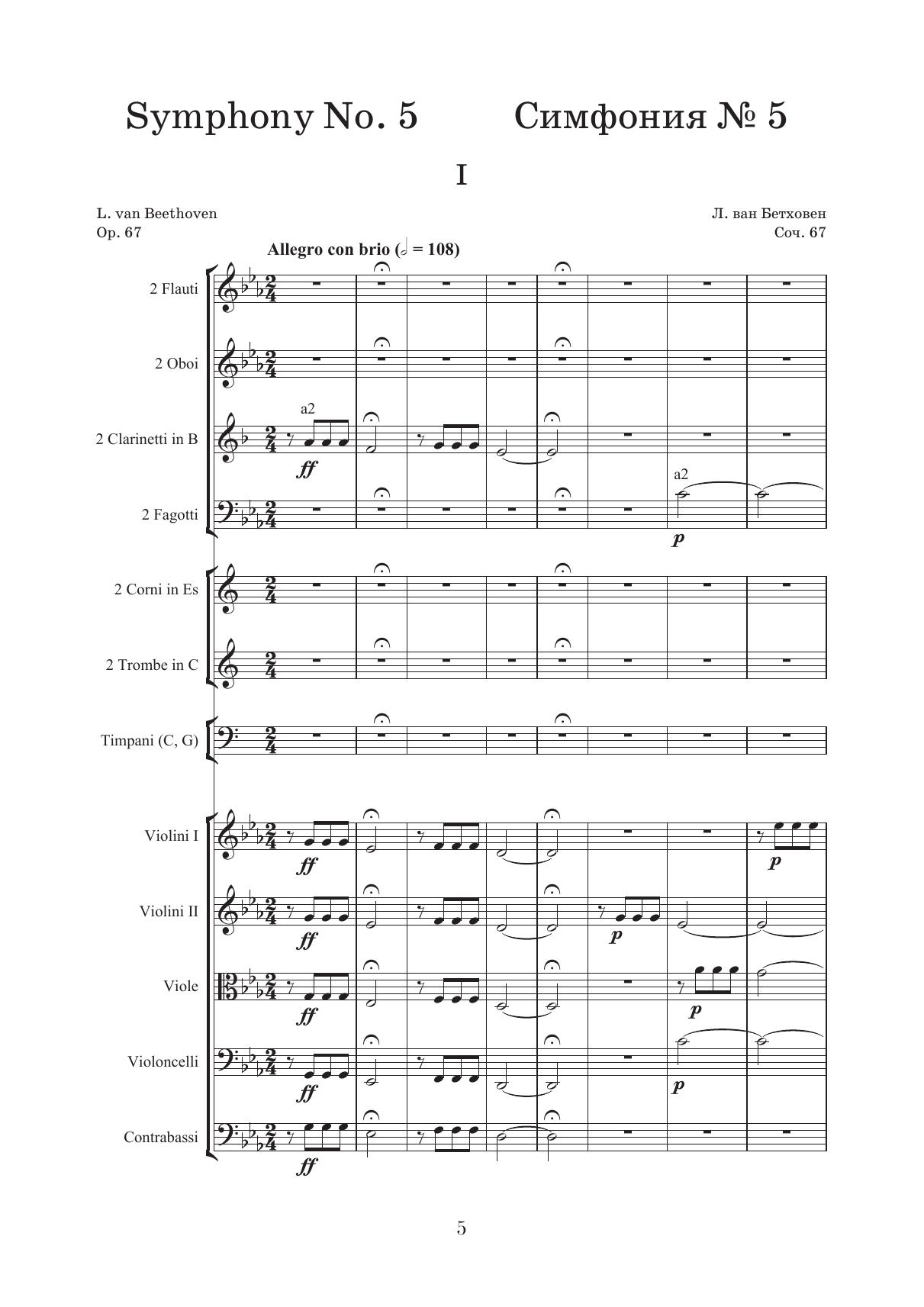 Symphony No. 5 Симфония № 5

I

L. van Beethoven
Op. 67

Л. ван Бетховен
Соч. 67

Allegro con brio (𝅗𝅥 = 108)

2 Flauti

2 Oboi

2 Clarinetti in B

a2

ff

2 Fagotti

a2

p

2 Corni in Es

2 Trombe in C

Timpani (C, G)

Violini I

ff

p

Violini II

ff

p

Viole

ff

p

Violoncelli

ff

p

Contrabassi

ff

5